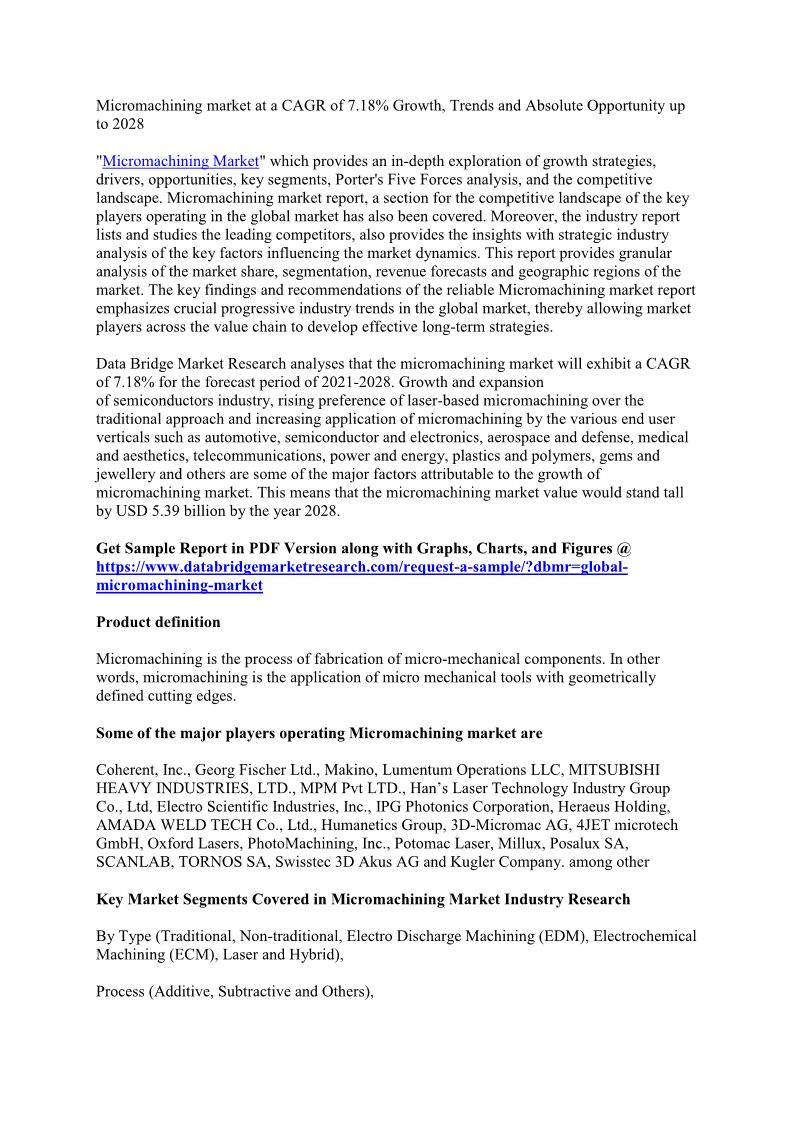 Micromachining market at a CAGR of 7.18% Growth, Trends and Absolute Opportunity up to 2028

"Micromachining Market" which provides an in-depth exploration of growth strategies, drivers, opportunities, key segments, Porter's Five Forces analysis, and the competitive landscape. Micromachining market report, a section for the competitive landscape of the key players operating in the global market has also been covered. Moreover, the industry report lists and studies the leading competitors, also provides the insights with strategic industry analysis of the key factors influencing the market dynamics. This report provides granular analysis of the market share, segmentation, revenue forecasts and geographic regions of the market. The key findings and recommendations of the reliable Micromachining market report emphasizes crucial progressive industry trends in the global market, thereby allowing market players across the value chain to develop effective long-term strategies.

Data Bridge Market Research analyses that the micromachining market will exhibit a CAGR of 7.18% for the forecast period of 2021-2028. Growth and expansion of semiconductors industry, rising preference of laser-based micromachining over the traditional approach and increasing application of micromachining by the various end user verticals such as automotive, semiconductor and electronics, aerospace and defense, medical and aesthetics, telecommunications, power and energy, plastics and polymers, gems and jewellery and others are some of the major factors attributable to the growth of micromachining market. This means that the micromachining market value would stand tall by USD 5.39 billion by the year 2028.

Get Sample Report in PDF Version along with Graphs, Charts, and Figures @ https://www.databridgemarketresearch.com/request-a-sample/?dbmr=global-micromachining-market

Product definition

Micromachining is the process of fabrication of micro-mechanical components. In other words, micromachining is the application of micro mechanical tools with geometrically defined cutting edges.

Some of the major players operating Micromachining market are

Coherent, Inc., Georg Fischer Ltd., Makino, Lumentum Operations LLC, MITSUBISHI HEAVY INDUSTRIES, LTD., MPM Pvt LTD., Han's Laser Technology Industry Group Co., Ltd, Electro Scientific Industries, Inc., IPG Photonics Corporation, Heraeus Holding, AMADA WELD TECH Co., Ltd., Humanetics Group, 3D-Micromac AG, 4JET microtech GmbH, Oxford Lasers, PhotoMachining, Inc., Potomac Laser, Millux, Posalux SA, SCANLAB, TORNOS SA, Swisstec 3D Akus AG and Kugler Company. among other

Key Market Segments Covered in Micromachining Market Industry Research

By Type (Traditional, Non-traditional, Electro Discharge Machining (EDM), Electrochemical Machining (ECM), Laser and Hybrid),

Process (Additive, Subtractive and Others),